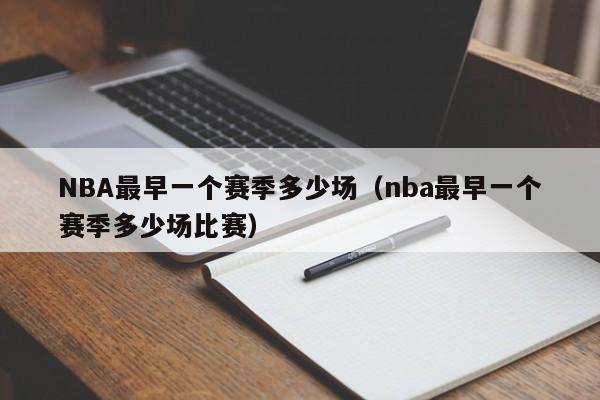 NBA最早一个赛季多少场（nba最早一个赛季多少场比赛）